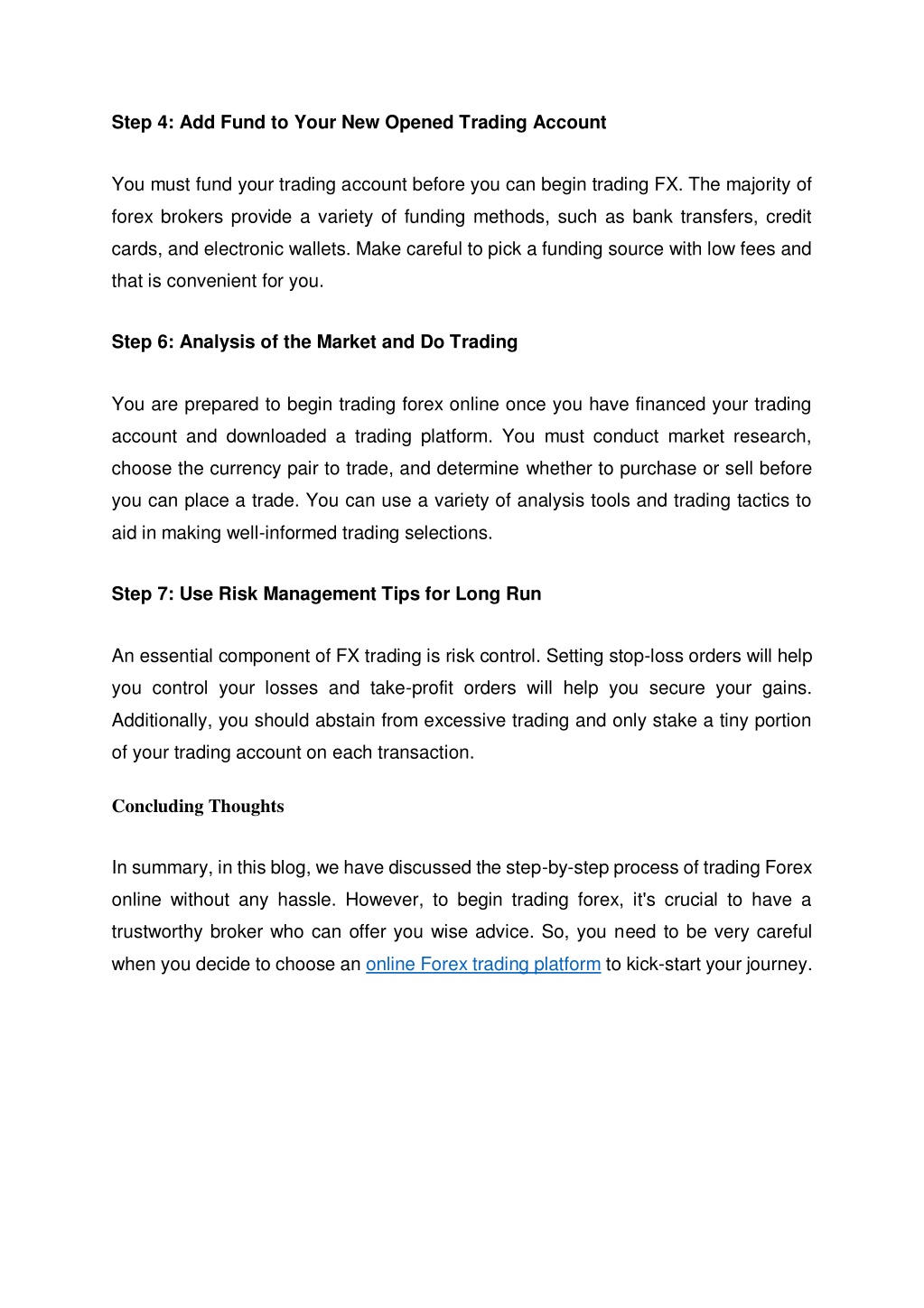 Step 4: Add Fund to Your New Opened Trading Account

You must fund your trading account before you can begin trading FX. The majority of forex brokers provide a variety of funding methods, such as bank transfers, credit cards, and electronic wallets. Make careful to pick a funding source with low fees and that is convenient for you.

Step 6: Analysis of the Market and Do Trading

You are prepared to begin trading forex online once you have financed your trading account and downloaded a trading platform. You must conduct market research, choose the currency pair to trade, and determine whether to purchase or sell before you can place a trade. You can use a variety of analysis tools and trading tactics to aid in making well-informed trading selections.

Step 7: Use Risk Management Tips for Long Run

An essential component of FX trading is risk control. Setting stop-loss orders will help you control your losses and take-profit orders will help you secure your gains. Additionally, you should abstain from excessive trading and only stake a tiny portion of your trading account on each transaction.

Concluding Thoughts

In summary, in this blog, we have discussed the step-by-step process of trading Forex online without any hassle. However, to begin trading forex, it's crucial to have a trustworthy broker who can offer you wise advice. So, you need to be very careful when you decide to choose an online Forex trading platform to kick-start your journey.